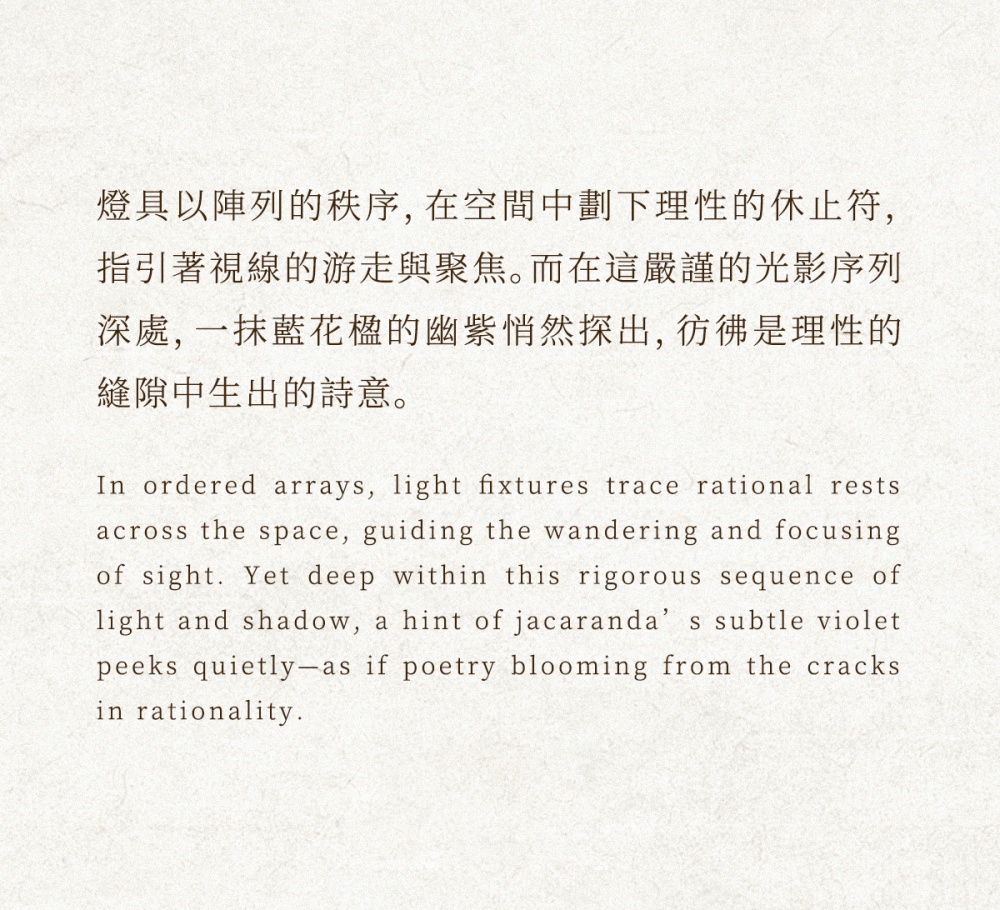 燈具以陣列的秩序，在空間中劃下理性的休止符，指引著視線的游走與聚焦。而在這嚴謹的光影序列深處，一抹藍花楹的幽紫悄然探出，彷彿是理性的縫隙中生出的詩意。

In ordered arrays, light fixtures trace rational rests across the space, guiding the wandering and focusing of sight. Yet deep within this rigorous sequence of light and shadow, a hint of jacaranda’s subtle violet peeks quietly—as if poetry blooming from the cracks in rationality.